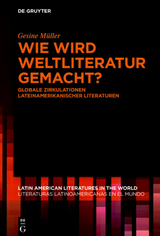 DE GRUYTER

Gesine Müller

WIE WIRD WELTLITERATUR GEMACHT?

GLOBALE ZIRKULATIONEN LATEINAMERIKANISCHER LITERATUREN

LATIN AMERICAN LITERATURES IN THE WORLD
LITERATURAS LATINOAMERICANAS EN EL MUNDO

DE G